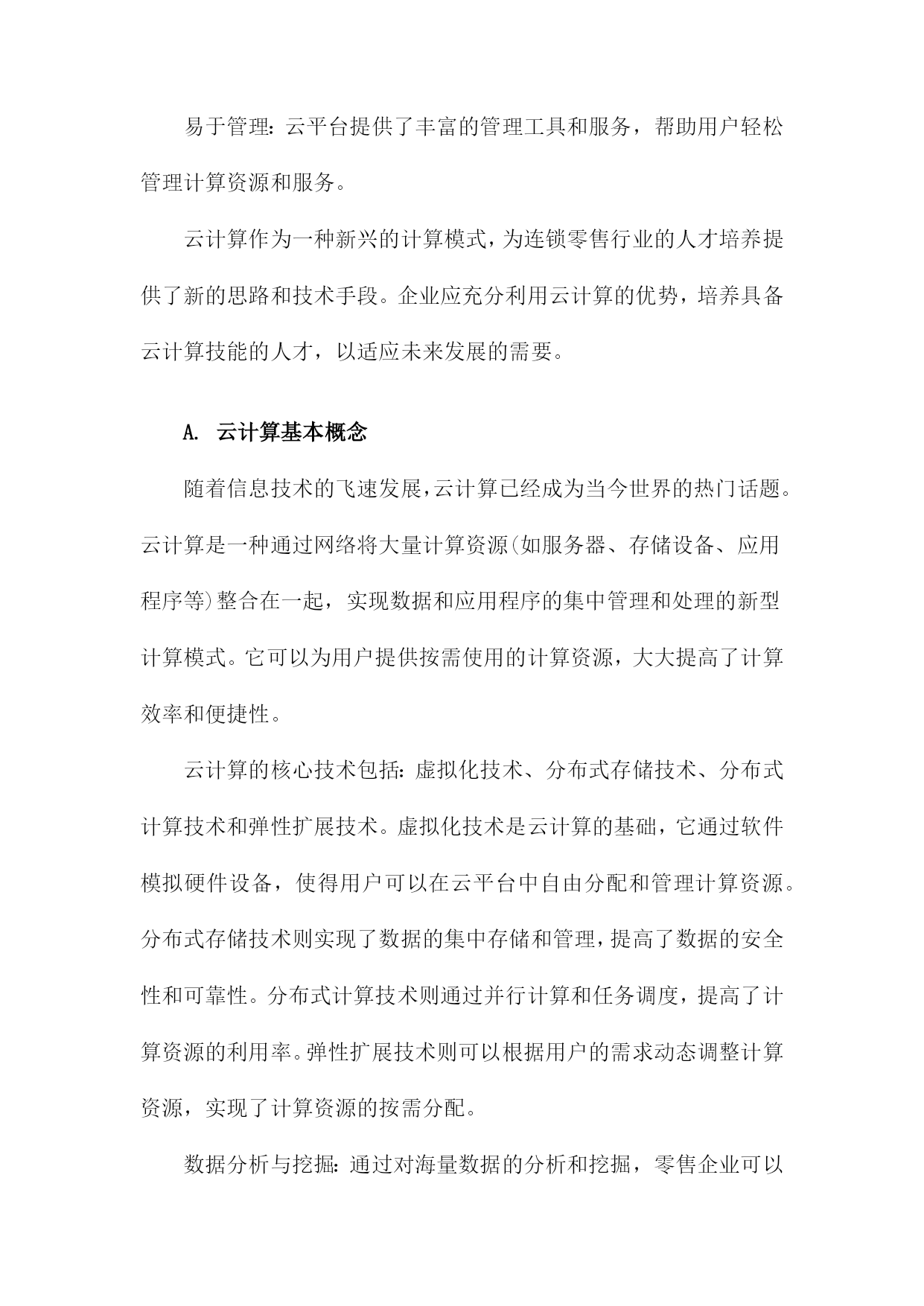 易于管理：云平台提供了丰富的管理工具和服务，帮助用户轻松管理计算资源和服务。

云计算作为一种新兴的计算模式，为连锁零售行业的人才培养提供了新的思路和技术手段。企业应充分利用云计算的优势，培养具备云计算技能的人才，以适应未来发展的需要。

A. 云计算基本概念

随着信息技术的飞速发展，云计算已经成为当今世界的热门话题。云计算是一种通过网络将大量计算资源(如服务器、存储设备、应用程序等)整合在一起，实现数据和应用程序的集中管理和处理的新型计算模式。它可以为用户提供按需使用的计算资源，大大提高了计算效率和便捷性。

云计算的核心技术包括：虚拟化技术、分布式存储技术、分布式计算技术和弹性扩展技术。虚拟化技术是云计算的基础，它通过软件模拟硬件设备，使得用户可以在云平台中自由分配和管理计算资源。分布式存储技术则实现了数据的集中存储和管理，提高了数据的安全性和可靠性。分布式计算技术则通过并行计算和任务调度，提高了计算资源的利用率。弹性扩展技术则可以根据用户的需求动态调整计算资源，实现了计算资源的按需分配。

数据分析与挖掘：通过对海量数据的分析和挖掘，零售企业可以